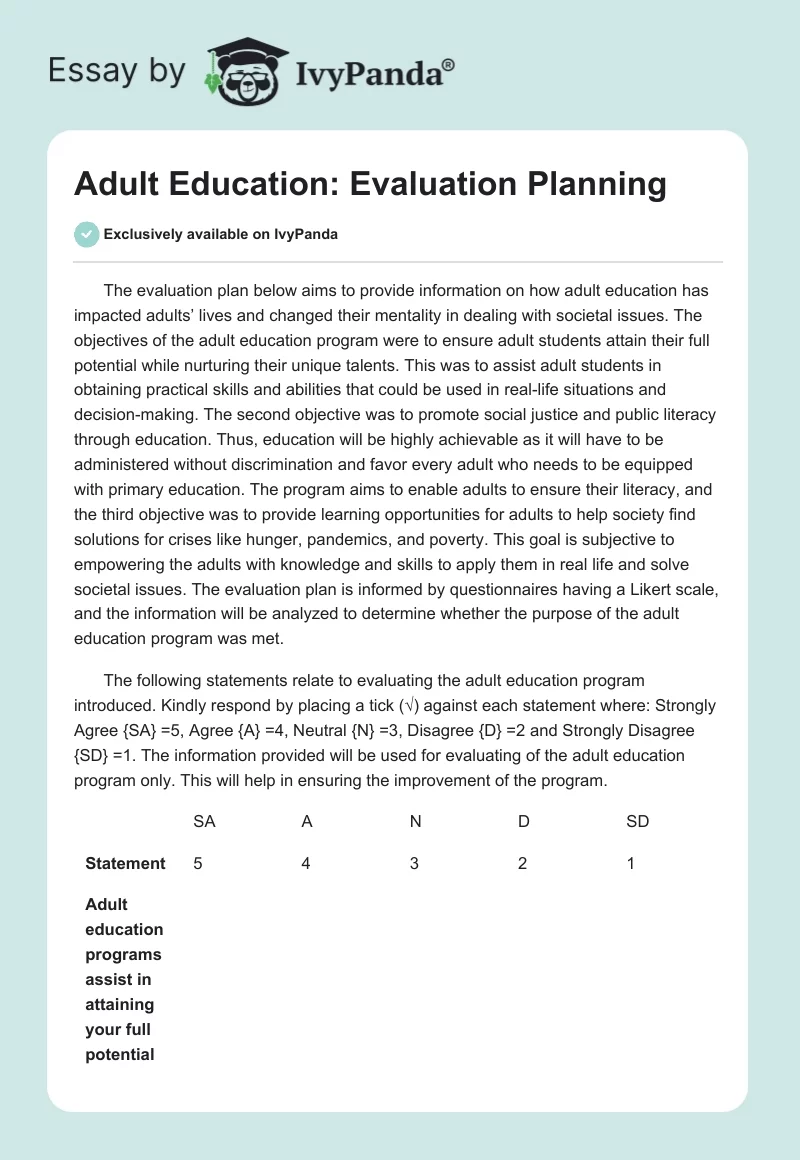 Essay by IvyPanda®

Adult Education: Evaluation Planning

Exclusively available on IvyPanda

The evaluation plan below aims to provide information on how adult education has impacted adults' lives and changed their mentality in dealing with societal issues. The objectives of the adult education program were to ensure adult students attain their full potential while nurturing their unique talents. This was to assist adult students in obtaining practical skills and abilities that could be used in real-life situations and decision-making. The second objective was to promote social justice and public literacy through education. Thus, education will be highly achievable as it will have to be administered without discrimination and favor every adult who needs to be equipped with primary education. The program aims to enable adults to ensure their literacy, and the third objective was to provide learning opportunities for adults to help society find solutions for crises like hunger, pandemics, and poverty. This goal is subjective to empowering the adults with knowledge and skills to apply them in real life and solve societal issues. The evaluation plan is informed by questionnaires having a Likert scale, and the information will be analyzed to determine whether the purpose of the adult education program was met.

The following statements relate to evaluating the adult education program introduced. Kindly respond by placing a tick (√) against each statement where: Strongly Agree {SA} =5, Agree {A} =4, Neutral {N} =3, Disagree {D} =2 and Strongly Disagree {SD} =1. The information provided will be used for evaluating of the adult education program only. This will help in ensuring the improvement of the program.

| | SA | A | N | D | SD |
|---|---|---|---|---|---|
| Statement | 5 | 4 | 3 | 2 | 1 |
| Adult education programs assist in attaining your full potential | | | | | |